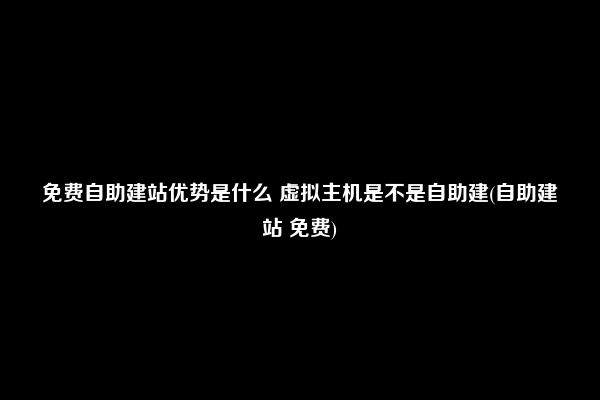 免费自助建站优势是什么 虚拟主机是不是自助建(自助建站 免费)